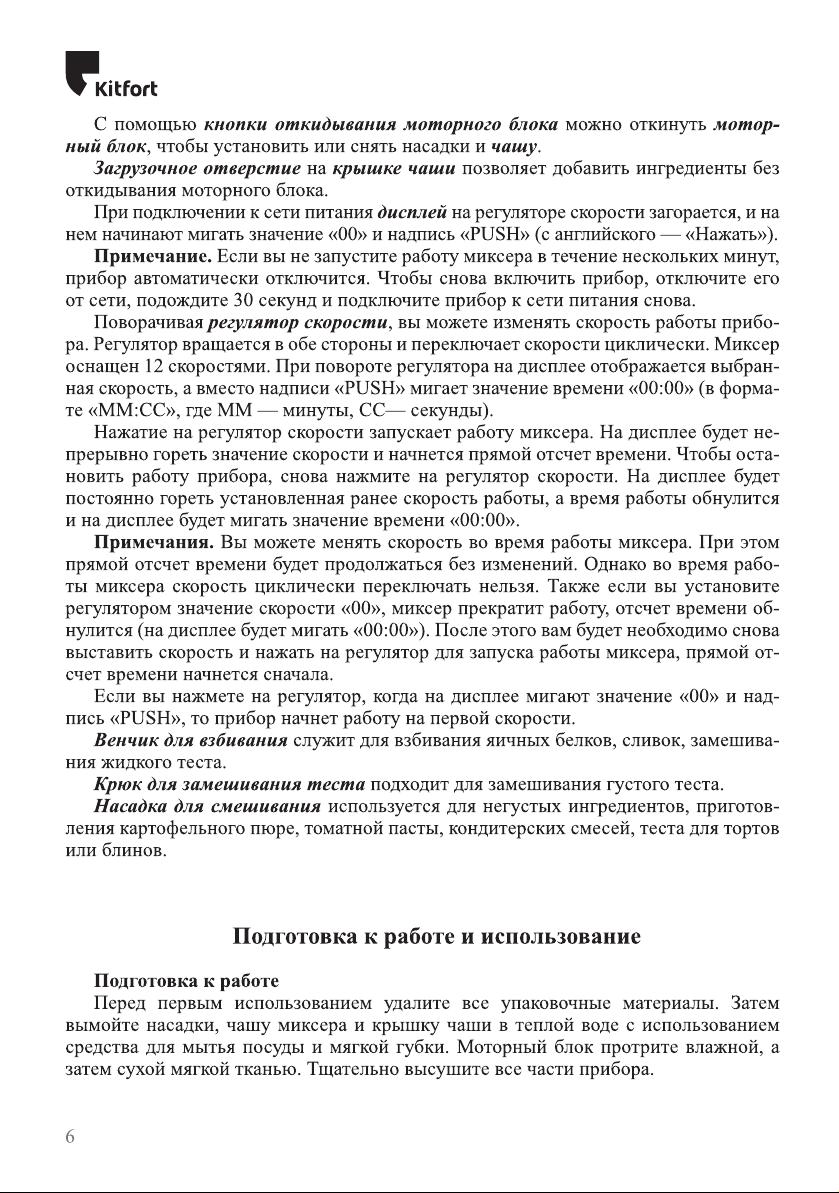 Kitfort

С помощью кнопки откидывания моторного блока можно откинуть моторный блок, чтобы установить или снять насадки и чашу.

Загрузочное отверстие на крышке чаши позволяет добавить ингредиенты без откидывания моторного блока.

При подключении к сети питания дисплей на регуляторе скорости загорается, и на нем начинают мигать значение «00» и надпись «PUSH» (с английского — «Нажать»).

Примечание. Если вы не запустите работу миксера в течение нескольких минут, прибор автоматически отключится. Чтобы снова включить прибор, отключите его от сети, подождите 30 секунд и подключите прибор к сети питания снова.

Поворачивая регулятор скорости, вы можете изменять скорость работы прибора. Регулятор вращается в обе стороны и переключает скорости циклически. Миксер оснащен 12 скоростями. При повороте регулятора на дисплее отображается выбранная скорость, а вместо надписи «PUSH» мигает значение времени «00:00» (в формате «ММ:СС», где ММ — минуты, СС— секунды).

Нажатие на регулятор скорости запускает работу миксера. На дисплее будет непрерывно гореть значение скорости и начнется прямой отсчет времени. Чтобы остановить работу прибора, снова нажмите на регулятор скорости. На дисплее будет постоянно гореть установленная ранее скорость работы, а время работы обнулится и на дисплее будет мигать значение времени «00:00».

Примечания. Вы можете менять скорость во время работы миксера. При этом прямой отсчет времени будет продолжаться без изменений. Однако во время работы миксера скорость циклически переключать нельзя. Также если вы установите регулятором значение скорости «00», миксер прекратит работу, отсчет времени обнулится (на дисплее будет мигать «00:00»). После этого вам будет необходимо снова выставить скорость и нажать на регулятор для запуска работы миксера, прямой отсчет времени начнется сначала.

Если вы нажмете на регулятор, когда на дисплее мигают значение «00» и надпись «PUSH», то прибор начнет работу на первой скорости.

Венчик для взбивания служит для взбивания яичных белков, сливок, замешивания жидкого теста.

Крюк для замешивания теста подходит для замешивания густого теста.

Насадка для смешивания используется для негустых ингредиентов, приготовления картофельного пюре, томатной пасты, кондитерских смесей, теста для тортов или блинов.

Подготовка к работе и использование

Подготовка к работе

Перед первым использованием удалите все упаковочные материалы. Затем вымойте насадки, чашу миксера и крышку чаши в теплой воде с использованием средства для мытья посуды и мягкой губки. Моторный блок протрите влажной, а затем сухой мягкой тканью. Тщательно высушите все части прибора.

6